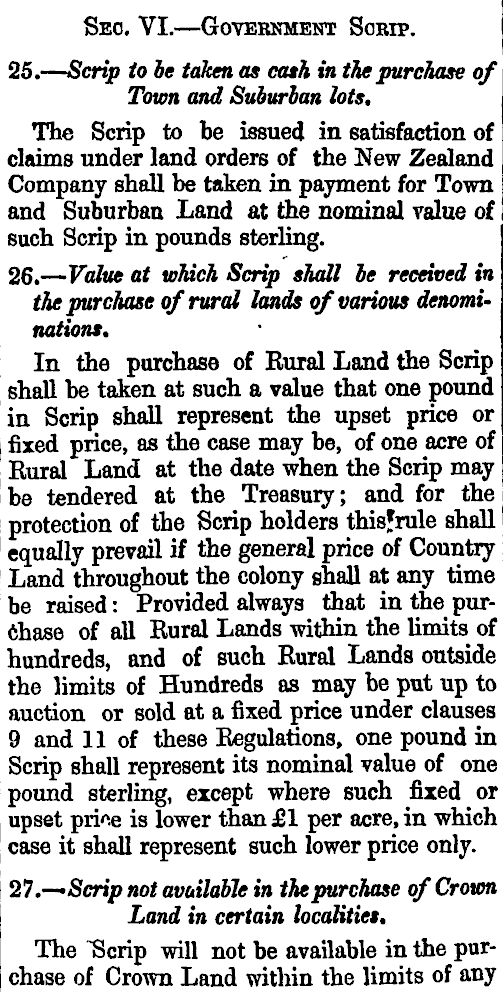 Sec. VI.—Government Scrip.

25.—Scrip to be taken as cash in the purchase of Town and Suburban lots.

The Scrip to be issued in satisfaction of claims under land orders of the New Zealand Company shall be taken in payment for Town and Suburban Land at the nominal value of such Scrip in pounds sterling.

26.—Value at which Scrip shall be received in the purchase of rural lands of various denominations.

In the purchase of Rural Land the Scrip shall be taken at such a value that one pound in Scrip shall represent the upset price or fixed price, as the case may be, of one acre of Rural Land at the date when the Scrip may be tendered at the Treasury; and for the protection of the Scrip holders this rule shall equally prevail if the general price of Country Land throughout the colony shall at any time be raised: Provided always that in the purchase of all Rural Lands within the limits of hundreds, and of such Rural Lands outside the limits of Hundreds as may be put up to auction or sold at a fixed price under clauses 9 and 11 of these Regulations, one pound in Scrip shall represent its nominal value of one pound sterling, except where such fixed or upset price is lower than £1 per acre, in which case it shall represent such lower price only.

27.—Scrip not available in the purchase of Crown Land in certain localities.

The Scrip will not be available in the purchase of Crown Land within the limits of any